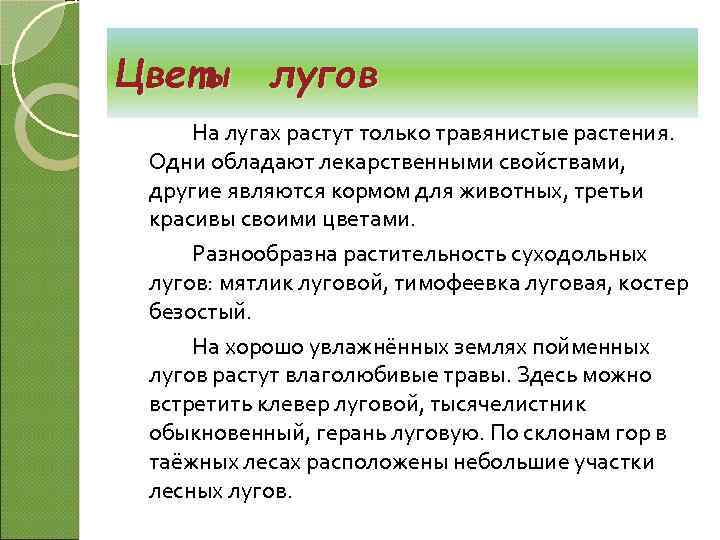 Цветы лугов

На лугах растут только травянистые растения. Одни обладают лекарственными свойствами, другие являются кормом для животных, третьи красивы своими цветами.

Разнообразна растительность суходольных лугов: мятлик луговой, тимофеевка луговая, костер безостый.

На хорошо увлажнённых землях пойменных лугов растут влаголюбивые травы. Здесь можно встретить клевер луговой, тысячелистник обыкновенный, герань луговую. По склонам гор в таёжных лесах расположены небольшие участки лесных лугов.